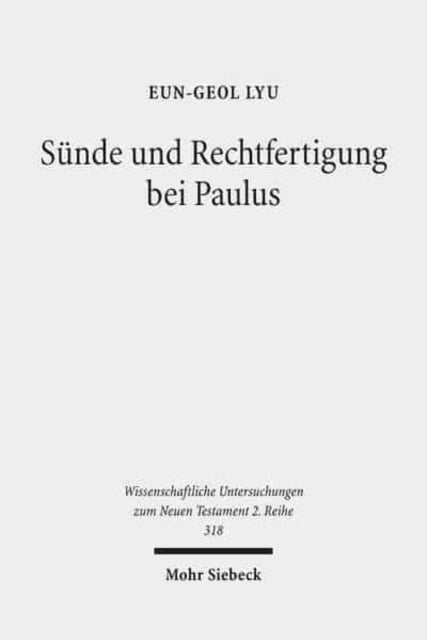 EUN-GEOL LYU

Sünde und Rechtfertigung bei Paulus

Wissenschaftliche Untersuchungen zum Neuen Testament 2. Reihe
318

Mohr Siebeck